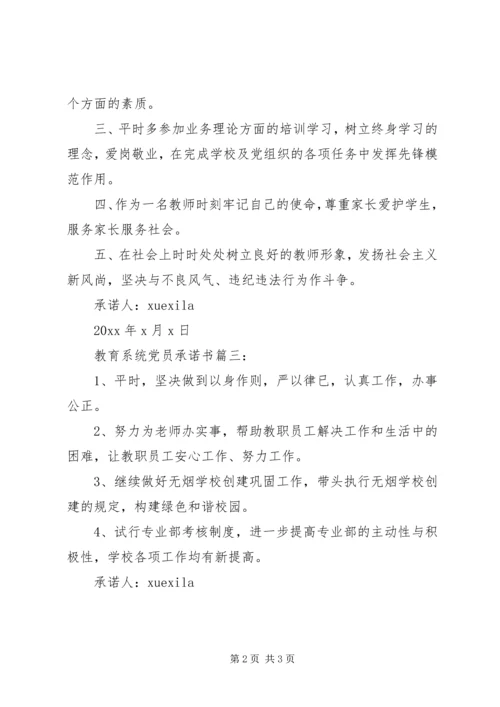 个方面的素质。

三、平时多参加业务理论方面的培训学习，树立终身学习的理念，爱岗敬业，在完成学校及党组织的各项任务中发挥先锋模范作用。

四、作为一名教师时刻牢记自己的使命，尊重家长爱护学生，服务家长服务社会。

五、在社会上时时处处树立良好的教师形象，发扬社会主义新风尚，坚决与不良风气、违纪违法行为作斗争。

承诺人：xuexila

20xx 年 x 月 x 日

教育系统党员承诺书篇三：

1、平时，坚决做到以身作则，严以律已，认真工作，办事公正。

2、努力为老师办实事，帮助教职员工解决工作和生活中的困难，让教职员工安心工作、努力工作。

3、继续做好无烟学校创建巩固工作，带头执行无烟学校创建的规定，构建绿色和谐校园。

4、试行专业部考核制度，进一步提高专业部的主动性与积极性，学校各项工作均有新提高。

承诺人：xuexila

第 2 页 共 3 页